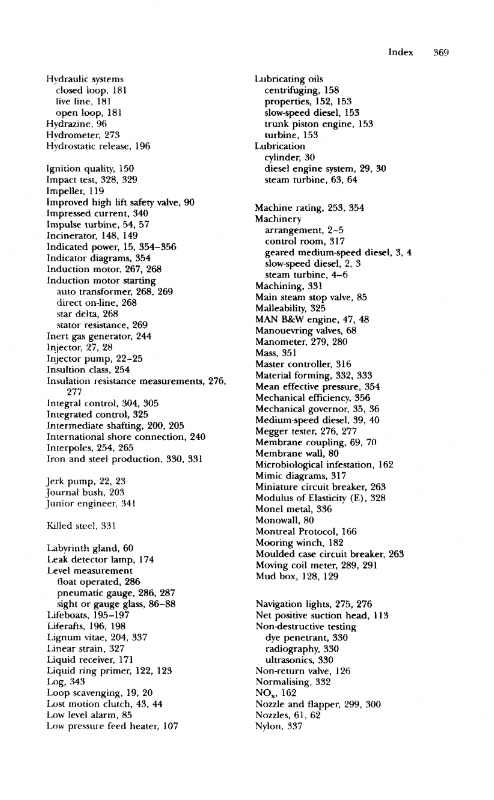 Index 369

Hydraulic systems
closed loop, 181
live line, 181
open loop, 181
Hydrazine, 96
Hydrometer, 273
Hydrostatic release, 196

Ignition quality, 150
Impact test, 328, 329
Impeller, 119
Improved high lift safety valve, 90
Impressed current, 340
Impulse turbine, 54, 57
Incinerator, 148, 149
Indicated power, 15, 354–356
Indicator diagrams, 354
Induction motor, 267, 268
Induction motor starting
auto transformer, 268, 269
direct on-line, 268
star delta, 268
stator resistance, 269
Inert gas generator, 244
Injector, 27, 28
Injector pump, 22–25
Insultion class, 254
Insulation resistance measurements, 276, 277
Integral control, 304, 305
Integrated control, 325
Intermediate shafting, 200, 205
International shore connection, 240
Interpoles, 254, 265
Iron and steel production, 330, 331

Jerk pump, 22, 23
Journal bush, 203
Junior engineer, 341

Killed steel, 331

Labyrinth gland, 60
Leak detector lamp, 174
Level measurement
float operated, 286
pneumatic gauge, 286, 287
sight or gauge glass, 86–88
Lifeboats, 195–197
Liferafts, 196, 198
Lignum vitae, 204, 337
Linear strain, 327
Liquid receiver, 171
Liquid ring primer, 122, 123
Log, 343
Loop scavenging, 19, 20
Lost motion clutch, 43, 44
Low level alarm, 85
Low pressure feed heater, 107

Lubricating oils
centrifuging, 158
properties, 152, 153
slow-speed diesel, 153
trunk piston engine, 153
turbine, 153
Lubrication
cylinder, 30
diesel engine system, 29, 30
steam turbine, 63, 64

Machine rating, 253, 354
Machinery
arrangement, 2–5
control room, 317
geared medium-speed diesel, 3, 4
slow-speed diesel, 2, 3
steam turbine, 4–6
Machining, 331
Main steam stop valve, 85
Malleability, 325
MAN B&W engine, 47, 48
Manouevring valves, 68
Manometer, 279, 280
Mass, 351
Master controller, 316
Material forming, 332, 333
Mean effective pressure, 354
Mechanical efficiency, 356
Mechanical governor, 35, 36
Medium-speed diesel, 39, 40
Megger tester, 276, 277
Membrane coupling, 69, 70
Membrane wall, 80
Microbiological infestation, 162
Mimic diagrams, 317
Miniature circuit breaker, 263
Modulus of Elasticity (E), 328
Monel metal, 336
Monowall, 80
Montreal Protocol, 166
Mooring winch, 182
Moulded case circuit breaker, 263
Moving coil meter, 289, 291
Mud box, 128, 129

Navigation lights, 275, 276
Net positive suction head, 113
Non-destructive testing
dye penetrant, 330
radiography, 330
ultrasonics, 330
Non-return valve, 126
Normalising, 332
$NO_x$, 162
Nozzle and flapper, 299, 300
Nozzles, 61, 62
Nylon, 337